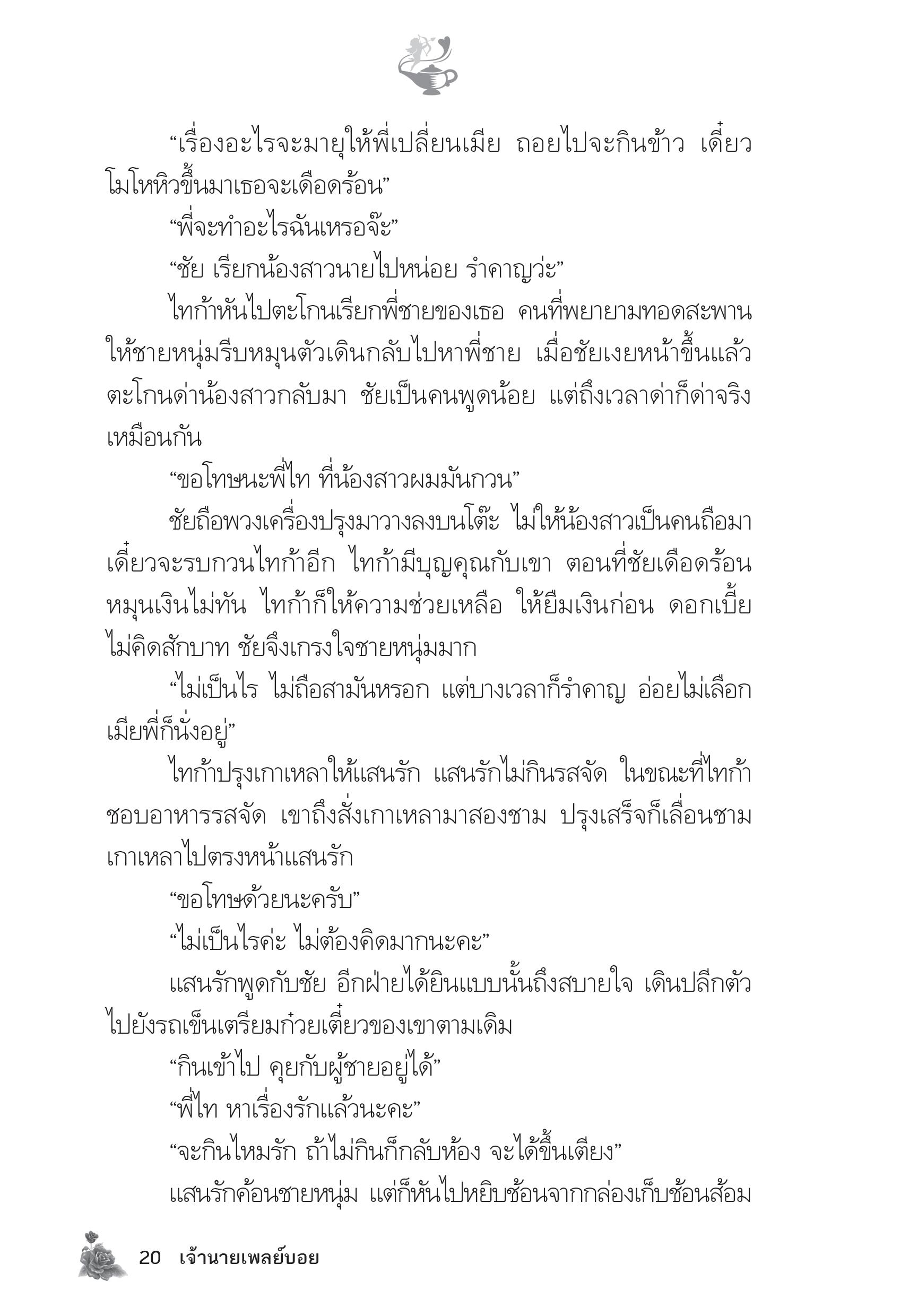 “เรื่องอะไรจะมายุให้พี่เปลี่ยนเมีย ถอยไปจะกินข้าว เดี๋ยวโมโหหิวขึ้นมาเธอจะเดือดร้อน”

“พี่จะทำอะไรฉันเหรอจ๊ะ”

“ชัย เรียกน้องสาวนายไปหน่อย รำคาญว่ะ”

ไทก้าหันไปตะโกนเรียกพี่ชายของเธอ คนที่พยายามทอดสะพานให้ชายหนุ่มรีบหมุนตัวเดินกลับไปหาพี่ชาย เมื่อชัยเงยหน้าขึ้นแล้วตะโกนด่าน้องสาวกลับมา ชัยเป็นคนพูดน้อย แต่ถึงเวลาด่าก็ด่าจริงเหมือนกัน

“ขอโทษนะพี่ไท ที่น้องสาวผมมันกวน”

ชัยถือพวงเครื่องปรุงมาวางลงบนโต๊ะ ไม่ให้น้องสาวเป็นคนถือมา เดี๋ยวจะรบกวนไทก้าอีก ไทก้ามีบุญคุณกับเขา ตอนที่ชัยเดือดร้อนหมุนเงินไม่ทัน ไทก้าก็ให้ความช่วยเหลือ ให้ยืมเงินก่อน ดอกเบี้ยไม่คิดสักบาท ชัยจึงเกรงใจชายหนุ่มมาก

“ไม่เป็นไร ไม่ถือสามันหรอก แต่บางเวลาก็รำคาญ อ่อยไม่เลือก เมียพี่ก็นั่งอยู่”

ไทก้าปรุงเกาเหลาให้แสนรัก แสนรักไม่กินรสจัด ในขณะที่ไทก้าชอบอาหารรสจัด เขาถึงสั่งเกาเหลามาสองชาม ปรุงเสร็จก็เลื่อนชามเกาเหลาไปตรงหน้าแสนรัก

“ขอโทษด้วยนะครับ”

“ไม่เป็นไรค่ะ ไม่ต้องคิดมากนะคะ”

แสนรักพูดกับชัย อีกฝ่ายได้ยินแบบนั้นถึงสบายใจ เดินปลีกตัวไปยังรถเข็นเตรียมก๋วยเตี๋ยวของเขาตามเดิม

“กินเข้าไป คุยกับผู้ชายอยู่ได้”

“พี่ไท หาเรื่องรักแล้วนะคะ”

“จะกินไหมรัก ถ้าไม่กินก็กลับห้อง จะได้ขึ้นเตียง”

แสนรักค้อนชายหนุ่ม แต่ก็หันไปหยิบช้อนจากกล่องเก็บช้อนส้อม

20 เจ้านายเพลย์บอย